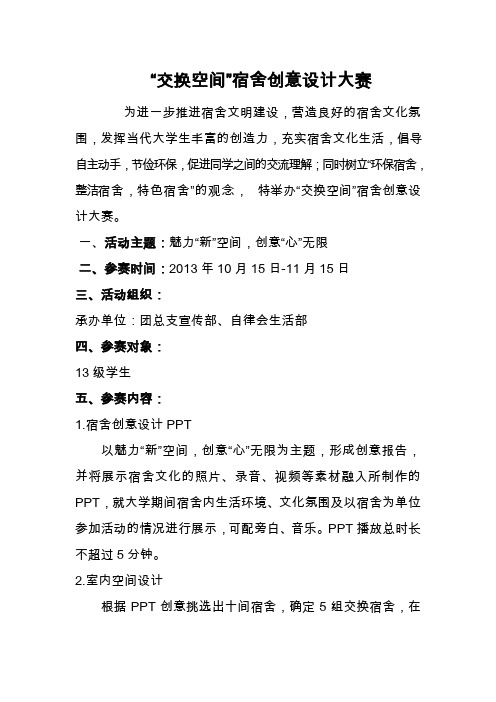 “交换空间”宿舍创意设计大赛

为进一步推进宿舍文明建设，营造良好的宿舍文化氛围，发挥当代大学生丰富的创造力，充实宿舍文化生活，倡导自主动手，节俭环保，促进同学之间的交流理解；同时树立“环保宿舍，整洁宿舍，特色宿舍”的观念， 特举办“交换空间”宿舍创意设计大赛。

一、活动主题：魅力“新”空间，创意“心”无限

二、参赛时间：2013 年 10 月 15 日-11 月 15 日

三、活动组织：

承办单位：团总支宣传部、自律会生活部

四、参赛对象：

13 级学生

五、参赛内容：

1.宿舍创意设计 PPT

以魅力“新”空间，创意“心”无限为主题，形成创意报告，并将展示宿舍文化的照片、录音、视频等素材融入所制作的 PPT，就大学期间宿舍内生活环境、文化氛围及以宿舍为单位参加活动的情况进行展示，可配旁白、音乐。PPT 播放总时长不超过 5 分钟。

2.室内空间设计

根据 PPT 创意挑选出十间宿舍，确定 5 组交换宿舍，在